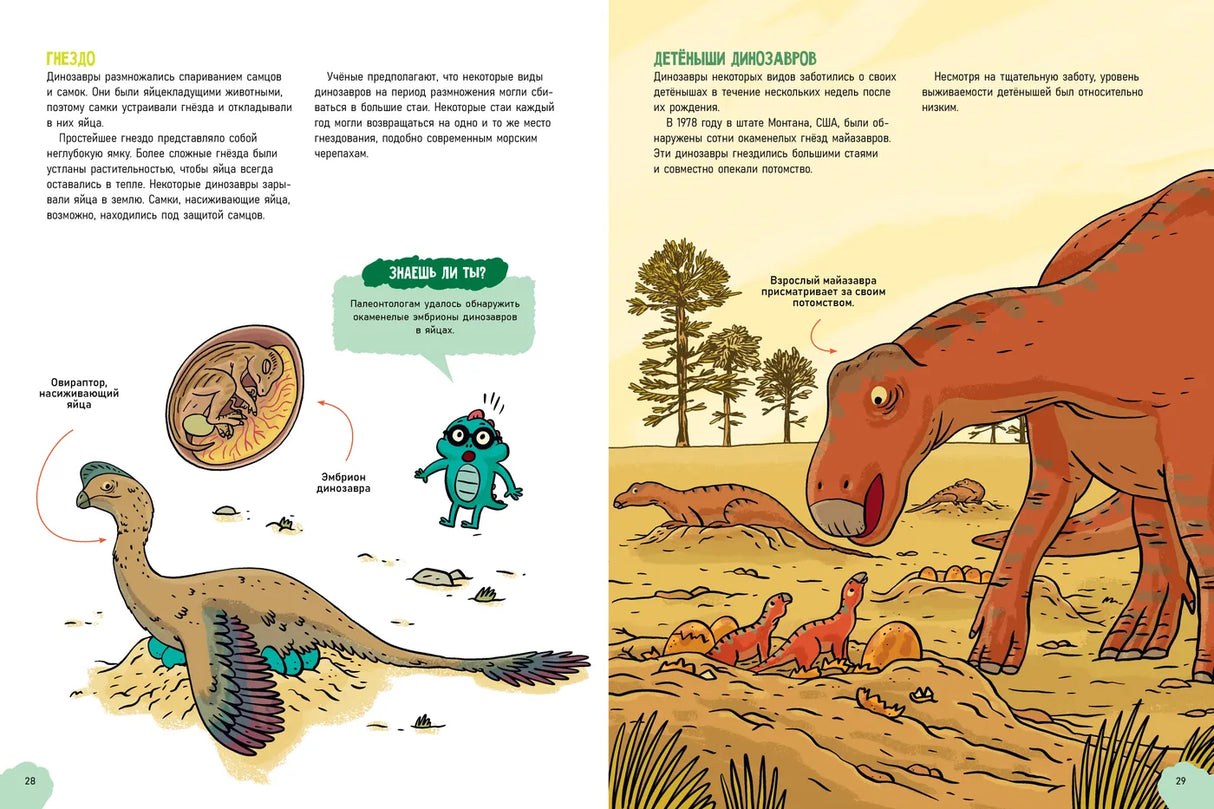 ГНЕЗДО

Динозавры размножались спариванием самцов и самок. Они были яйцекладущими животными, поэтому самки устраивали гнёзда и откладывали в них яйца.

Простейшее гнездо представляло собой неглубокую ямку. Более сложные гнёзда были устланы растительностью, чтобы яйца всегда оставались в тепле. Некоторые динозавры зарывали яйца в землю. Самки, насиживающие яйца, возможно, находились под защитой самцов.

Учёные предполагают, что некоторые виды динозавров на период размножения могли сбиваться в большие стаи. Некоторые стаи каждый год могли возвращаться на одно и то же место гнездования, подобно современным морским черепахам.

ЗНАЕШЬ ЛИ ТЫ?

Палеонтологам удалось обнаружить окаменелые эмбрионы динозавров в яйцах.

Овираптор, насиживающий яйца

Эмбрион динозавра

28

ДЕТЁНЫШИ ДИНОЗАВРОВ

Динозавры некоторых видов заботились о своих детёнышах в течение нескольких недель после их рождения.

В 1978 году в штате Монтана, США, были обнаружены сотни окаменелых гнёзд майазавров. Эти динозавры гнездились большими стаями и совместно опекали потомство.

Несмотря на тщательную заботу, уровень выживаемости детёнышей был относительно низким.

Взрослый майазавра присматривает за своим потомством.

29